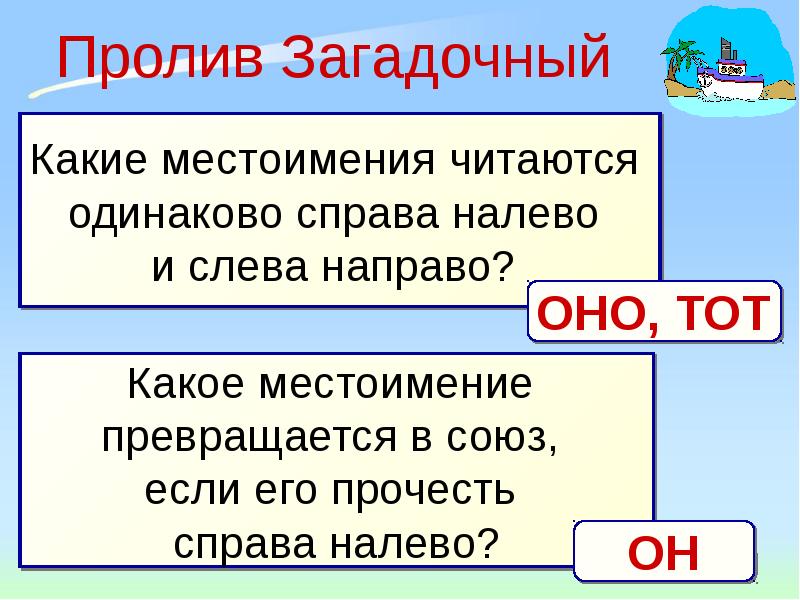 Пролив Загадочный

Какие местоимения читаются одинаково справа налево и слева направо?

ОНО, ТОТ

Какое местоимение превращается в союз, если его прочесть справа налево?

ОН